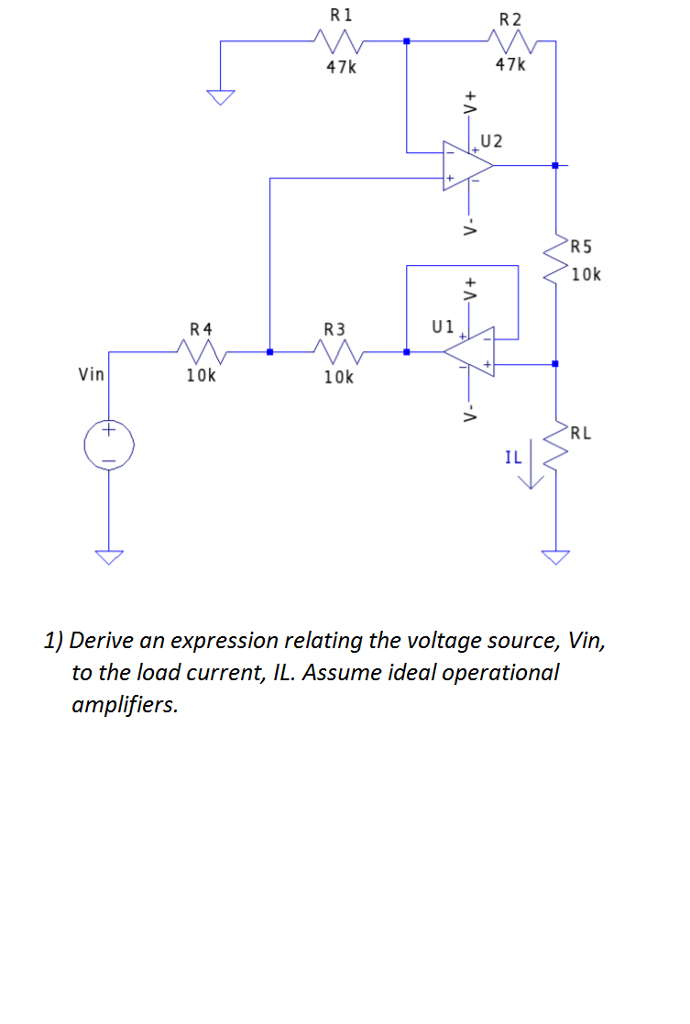 R1
47k
R2
47k
V+
U2
V-
R5
10k
V+
U1
V-
R4
10k
R3
10k
Vin
RL
IL

1) Derive an expression relating the voltage source, Vin, to the load current, IL. Assume ideal operational amplifiers.